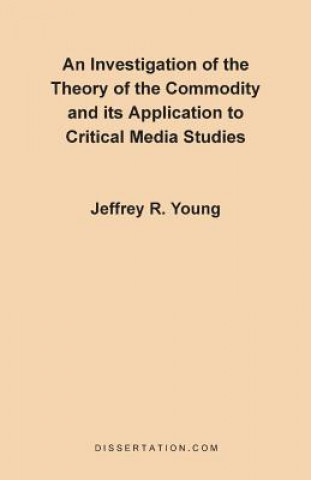 An Investigation of the Theory of the Commodity and its Application to Critical Media Studies

Jeffrey R. Young

DISSERTATION.COM